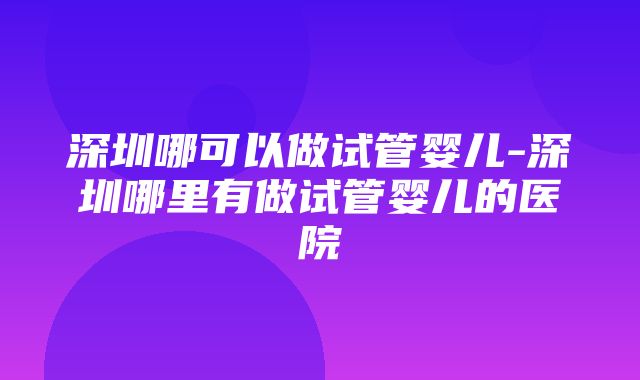 深圳哪可以做试管婴儿-深圳哪里有做试管婴儿的医院